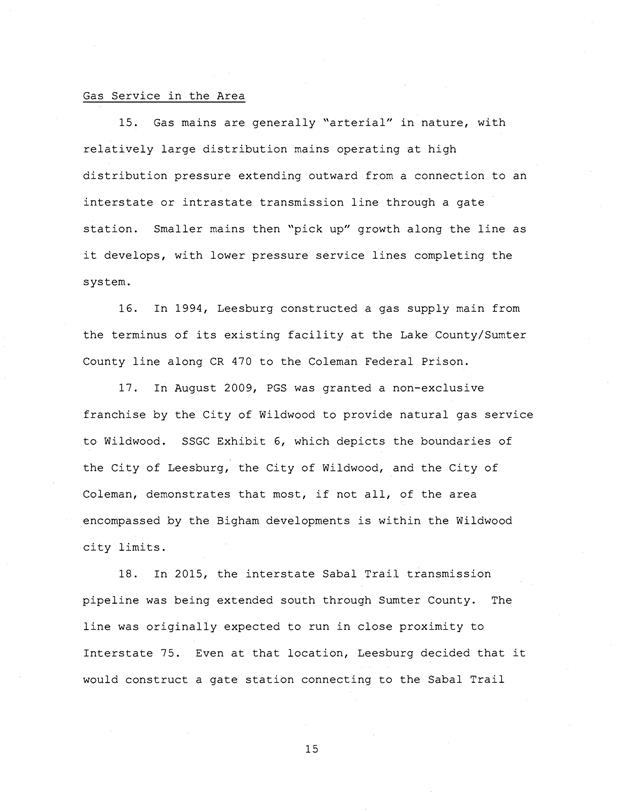 Gas Service in the Area

15. Gas mains are generally "arterial" in nature, with relatively large distribution mains operating at high distribution pressure extending outward from a connection to an interstate or intrastate transmission line through a gate station. Smaller mains then "pick up" growth along the line as it develops, with lower pressure service lines completing the system.

16. In 1994, Leesburg constructed a gas supply main from the terminus of its existing facility at the Lake County/Sumter County line along CR 470 to the Coleman Federal Prison.

17. In August 2009, PGS was granted a non-exclusive franchise by the City of Wildwood to provide natural gas service to Wildwood. SSGC Exhibit 6, which depicts the boundaries of the City of Leesburg, the City of Wildwood, and the City of Coleman, demonstrates that most, if not all, of the area encompassed by the Bigham developments is within the Wildwood city limits.

18. In 2015, the interstate Sabal Trail transmission pipeline was being extended south through Sumter County. The line was originally expected to run in close proximity to Interstate 75. Even at that location, Leesburg decided that it would construct a gate station connecting to the Sabal Trail

15